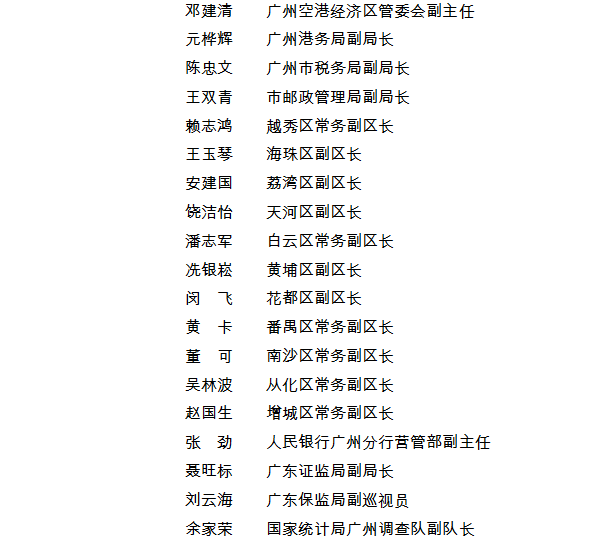 邓建清　广州空港经济区管委会副主任
元桦辉　广州港务局副局长
陈忠文　广州市税务局副局长
王双青　市邮政管理局副局长
赖志鸿　越秀区常务副区长
王玉琴　海珠区副区长
安建国　荔湾区副区长
饶洁怡　天河区副区长
潘志军　白云区常务副区长
冼银崧　黄埔区副区长
闵　飞　花都区副区长
黄　卡　番禺区常务副区长
董　可　南沙区常务副区长
吴林波　从化区常务副区长
赵国生　增城区常务副区长
张　劲　人民银行广州分行营管部副主任
聂旺标　广东证监局副局长
刘云海　广东保监局副巡视员
余家荣　国家统计局广州调查队副队长